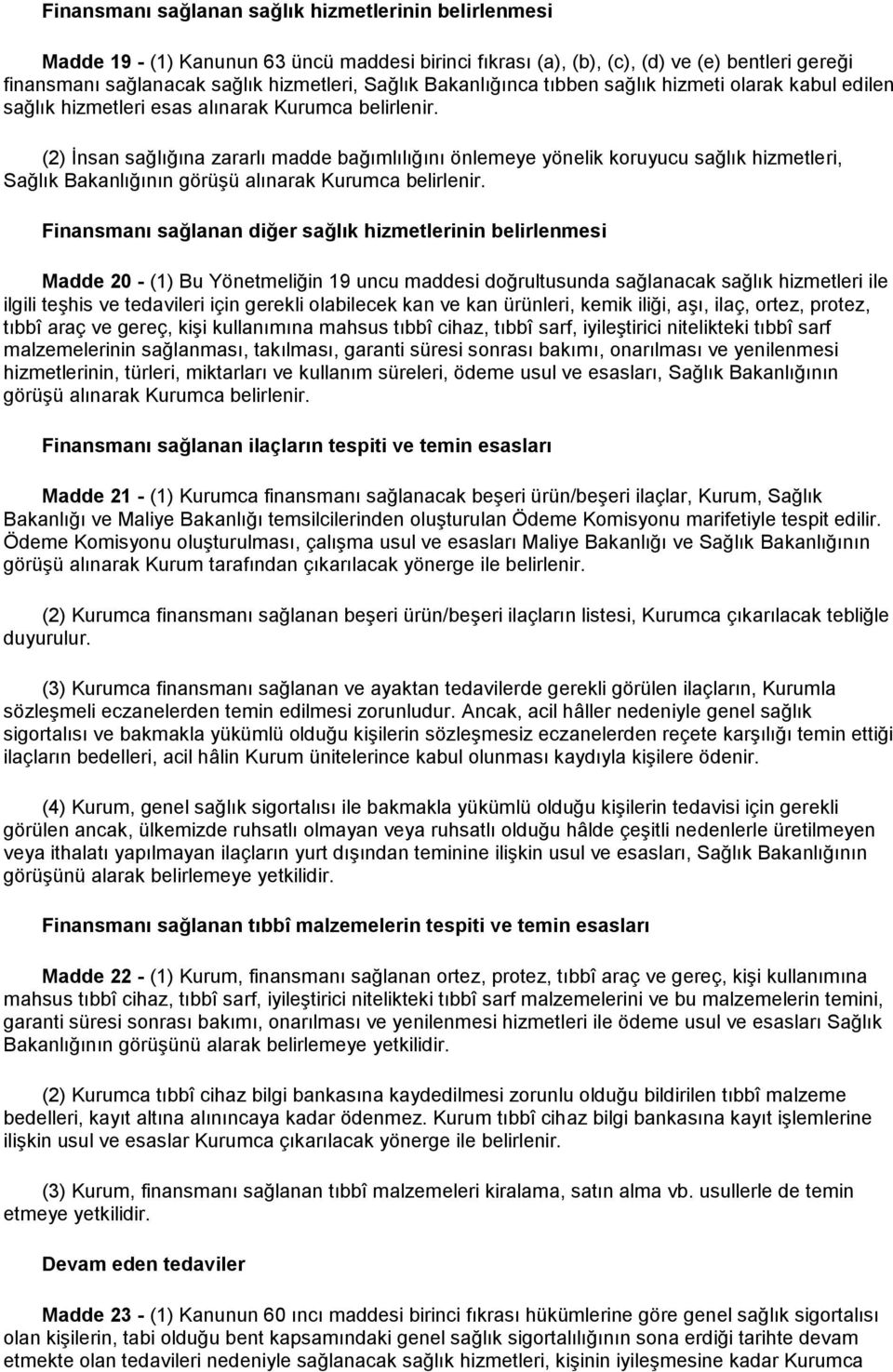 Finansmanı sağlanan sağlık hizmetlerinin belirlenmesi

Madde 19 - (1) Kanunun 63 üncü maddesi birinci fıkrası (a), (b), (c), (d) ve (e) bentleri gereği finansmanı sağlanacak sağlık hizmetleri, Sağlık Bakanlığınca tıbben sağlık hizmeti olarak kabul edilen sağlık hizmetleri esas alınarak Kurumca belirlenir.

(2) İnsan sağlığına zararlı madde bağımlılığını önlemeye yönelik koruyucu sağlık hizmetleri, Sağlık Bakanlığının görüşü alınarak Kurumca belirlenir.

Finansmanı sağlanan diğer sağlık hizmetlerinin belirlenmesi

Madde 20 - (1) Bu Yönetmeliğin 19 uncu maddesi doğrultusunda sağlanacak sağlık hizmetleri ile ilgili teşhis ve tedavileri için gerekli olabilecek kan ve kan ürünleri, kemik iliği, aşı, ilaç, ortez, protez, tıbbî araç ve gereç, kişi kullanımına mahsus tıbbî cihaz, tıbbî sarf, iyileştirici nitelikteki tıbbî sarf malzemelerinin sağlanması, takılması, garanti süresi sonrası bakımı, onarılması ve yenilenmesi hizmetlerinin, türleri, miktarları ve kullanım süreleri, ödeme usul ve esasları, Sağlık Bakanlığının görüşü alınarak Kurumca belirlenir.

Finansmanı sağlanan ilaçların tespiti ve temin esasları

Madde 21 - (1) Kurumca finansmanı sağlanacak beşeri ürün/beşeri ilaçlar, Kurum, Sağlık Bakanlığı ve Maliye Bakanlığı temsilcilerinden oluşturulan Ödeme Komisyonu marifetiyle tespit edilir. Ödeme Komisyonu oluşturulması, çalışma usul ve esasları Maliye Bakanlığı ve Sağlık Bakanlığının görüşü alınarak Kurum tarafından çıkarılacak yönerge ile belirlenir.

(2) Kurumca finansmanı sağlanan beşeri ürün/beşeri ilaçların listesi, Kurumca çıkarılacak tebliğle duyurulur.

(3) Kurumca finansmanı sağlanan ve ayaktan tedavilerde gerekli görülen ilaçların, Kurumla sözleşmeli eczanelerden temin edilmesi zorunludur. Ancak, acil hâller nedeniyle genel sağlık sigortalısı ve bakmakla yükümlü olduğu kişilerin sözleşmesiz eczanelerden reçete karşılığı temin ettiği ilaçların bedelleri, acil hâlin Kurum ünitelerince kabul olunması kaydıyla kişilere ödenir.

(4) Kurum, genel sağlık sigortalısı ile bakmakla yükümlü olduğu kişilerin tedavisi için gerekli görülen ancak, ülkemizde ruhsatlı olmayan veya ruhsatlı olduğu hâlde çeşitli nedenlerle üretilmeyen veya ithalatı yapılmayan ilaçların yurt dışından teminine ilişkin usul ve esasları, Sağlık Bakanlığının görüşünü alarak belirlemeye yetkilidir.

Finansmanı sağlanan tıbbî malzemelerin tespiti ve temin esasları

Madde 22 - (1) Kurum, finansmanı sağlanan ortez, protez, tıbbî araç ve gereç, kişi kullanımına mahsus tıbbî cihaz, tıbbî sarf, iyileştirici nitelikteki tıbbî sarf malzemelerini ve bu malzemelerin temini, garanti süresi sonrası bakımı, onarılması ve yenilenmesi hizmetleri ile ödeme usul ve esasları Sağlık Bakanlığının görüşünü alarak belirlemeye yetkilidir.

(2) Kurumca tıbbî cihaz bilgi bankasına kaydedilmesi zorunlu olduğu bildirilen tıbbî malzeme bedelleri, kayıt altına alınıncaya kadar ödenmez. Kurum tıbbî cihaz bilgi bankasına kayıt işlemlerine ilişkin usul ve esaslar Kurumca çıkarılacak yönerge ile belirlenir.

(3) Kurum, finansmanı sağlanan tıbbî malzemeleri kiralama, satın alma vb. usullerle de temin etmeye yetkilidir.

Devam eden tedaviler

Madde 23 - (1) Kanunun 60 ıncı maddesi birinci fıkrası hükümlerine göre genel sağlık sigortalısı olan kişilerin, tabi olduğu bent kapsamındaki genel sağlık sigortalılığının sona erdiği tarihte devam etmekte olan tedavileri nedeniyle sağlanacak sağlık hizmetleri, kişinin iyileşmesine kadar Kurumca